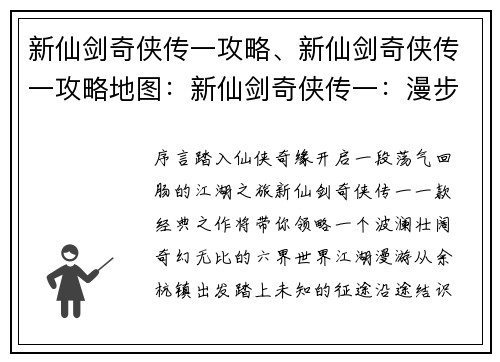 新仙剑奇侠传一攻略、新仙剑奇侠传一攻略地图：新仙剑奇侠传一：漫步

序言踏入仙侠奇缘开启一段荡气回肠的江湖之旅新仙剑奇侠传一一款经典之作将带你领略一个波澜壮阔奇幻无比的六界世界江湖漫游从余杭镇出发踏上未知的征途沿途结识